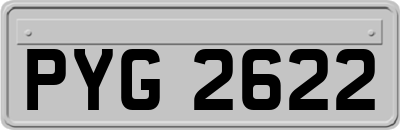 PYG 2622